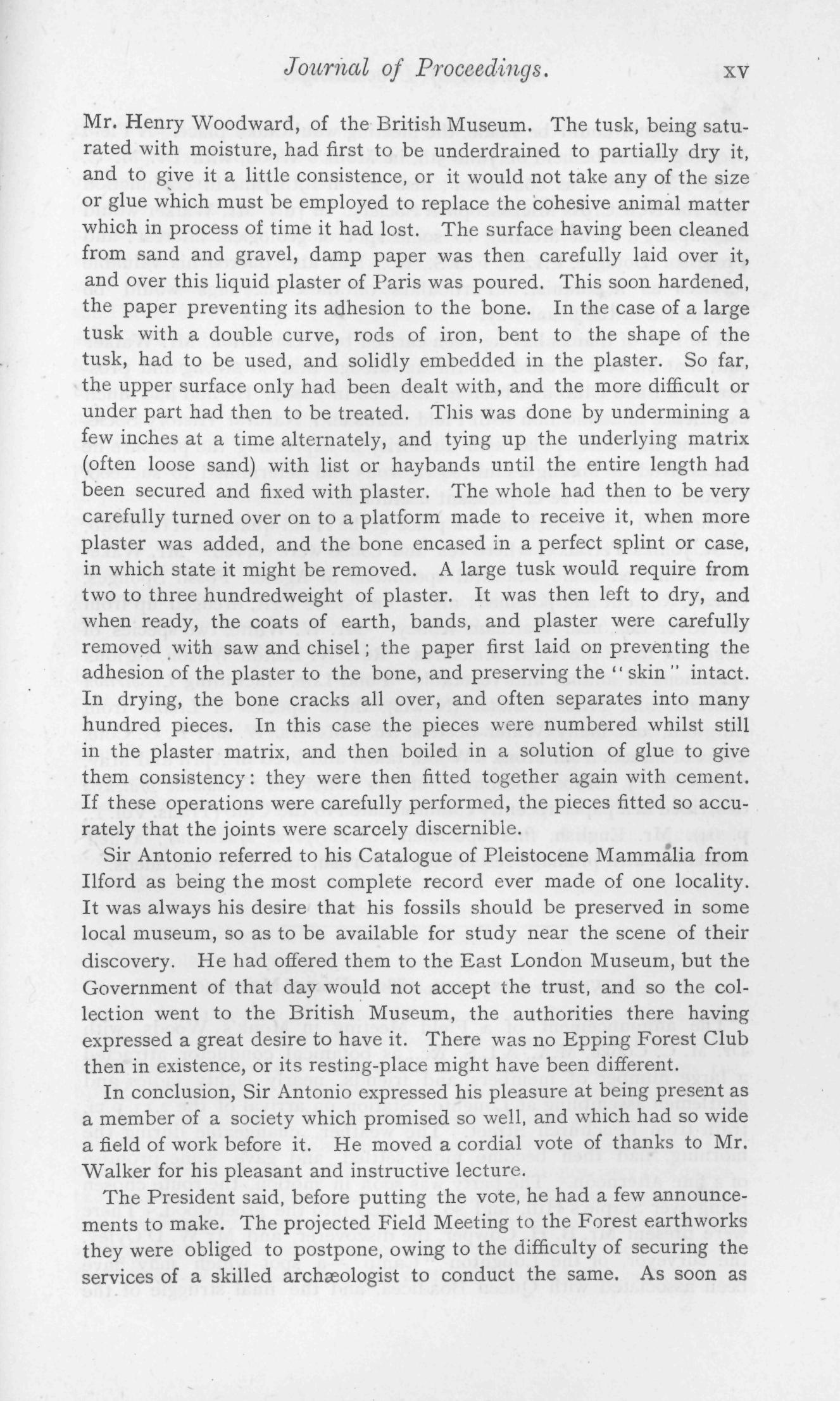 Journal of Proceedings. xv

Mr. Henry Woodward, of the British Museum. The tusk, being saturated with moisture, had first to be underdrained to partially dry it, and to give it a little consistence, or it would not take any of the size or glue which must be employed to replace the cohesive animal matter which in process of time it had lost. The surface having been cleaned from sand and gravel, damp paper was then carefully laid over it, and over this liquid plaster of Paris was poured. This soon hardened, the paper preventing its adhesion to the bone. In the case of a large tusk with a double curve, rods of iron, bent to the shape of the tusk, had to be used, and solidly embedded in the plaster. So far, the upper surface only had been dealt with, and the more difficult or under part had then to be treated. This was done by undermining a few inches at a time alternately, and tying up the underlying matrix (often loose sand) with list or haybands until the entire length had been secured and fixed with plaster. The whole had then to be very carefully turned over on to a platform made to receive it, when more plaster was added, and the bone encased in a perfect splint or case, in which state it might be removed. A large tusk would require from two to three hundredweight of plaster. It was then left to dry, and when ready, the coats of earth, bands, and plaster were carefully removed with saw and chisel; the paper first laid on preventing the adhesion of the plaster to the bone, and preserving the "skin" intact. In drying, the bone cracks all over, and often separates into many hundred pieces. In this case the pieces were numbered whilst still in the plaster matrix, and then boiled in a solution of glue to give them consistency: they were then fitted together again with cement. If these operations were carefully performed, the pieces fitted so accurately that the joints were scarcely discernible.

Sir Antonio referred to his Catalogue of Pleistocene Mammalia from Ilford as being the most complete record ever made of one locality. It was always his desire that his fossils should be preserved in some local museum, so as to be available for study near the scene of their discovery. He had offered them to the East London Museum, but the Government of that day would not accept the trust, and so the collection went to the British Museum, the authorities there having expressed a great desire to have it. There was no Epping Forest Club then in existence, or its resting-place might have been different.

In conclusion, Sir Antonio expressed his pleasure at being present as a member of a society which promised so well, and which had so wide a field of work before it. He moved a cordial vote of thanks to Mr. Walker for his pleasant and instructive lecture.

The President said, before putting the vote, he had a few announcements to make. The projected Field Meeting to the Forest earthworks they were obliged to postpone, owing to the difficulty of securing the services of a skilled archæologist to conduct the same. As soon as